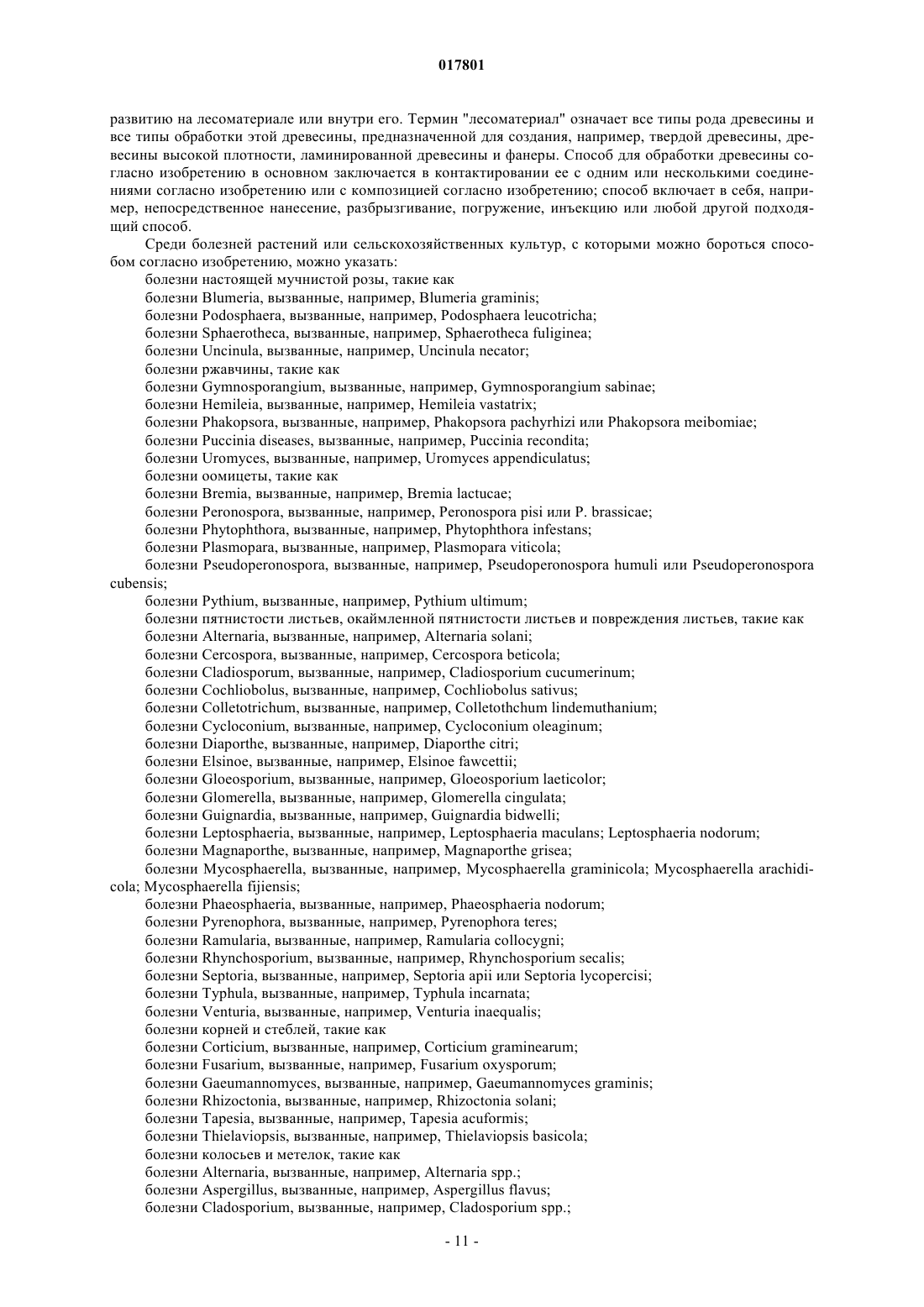 017801

развитию на лесоматериале или внутри его. Термин "лесоматериал" означает все типы рода древесины и все типы обработки этой древесины, предназначенной для создания, например, твердой древесины, древесины высокой плотности, ламинированной древесины и фанеры. Способ для обработки древесины согласно изобретению в основном заключается в контактировании ее с одним или несколькими соединениями согласно изобретению или с композицией согласно изобретению; способ включает в себя, например, непосредственное нанесение, разбрызгивание, погружение, инъекцию или любой другой подходящий способ.

Среди болезней растений или сельскохозяйственных культур, с которыми можно бороться способом согласно изобретению, можно указать:

болезни настоящей мучнистой розы, такие как

болезни Blumeria, вызванные, например, Blumeria graminis;

болезни Podosphaera, вызванные, например, Podosphaera leucotricha;

болезни Sphaerotheca, вызванные, например, Sphaerotheca fuliginea;

болезни Uncinula, вызванные, например, Uncinula necator;

болезни ржавчины, такие как

болезни Gymnosporangium, вызванные, например, Gymnosporangium sabinae;

болезни Hemileia, вызванные, например, Hemileia vastatrix;

болезни Phakopsora, вызванные, например, Phakopsora pachyrhizi или Phakopsora meibomiae;

болезни Puccinia diseases, вызванные, например, Puccinia recondita;

болезни Uromyces, вызванные, например, Uromyces appendiculatus;

болезни оомицеты, такие как

болезни Bremia, вызванные, например, Bremia lactucae;

болезни Peronospora, вызванные, например, Peronospora pisi или P. brassicae;

болезни Phytophthora, вызванные, например, Phytophthora infestans;

болезни Plasmopara, вызванные, например, Plasmopara viticola;

болезни Pseudoperonospora, вызванные, например, Pseudoperonospora humuli или Pseudoperonospora cubensis;

болезни Pythium, вызванные, например, Pythium ultimum;

болезни пятнистости листьев, окаймленной пятнистости листьев и повреждения листьев, такие как

болезни Alternaria, вызванные, например, Alternaria solani;

болезни Cercospora, вызванные, например, Cercospora beticola;

болезни Cladiosporum, вызванные, например, Cladiosporium cucumerinum;

болезни Cochliobolus, вызванные, например, Cochliobolus sativus;

болезни Colletotrichum, вызванные, например, Colletothchum lindemuthanium;

болезни Cycloconium, вызванные, например, Cycloconium oleaginum;

болезни Diaporthe, вызванные, например, Diaporthe citri;

болезни Elsinoe, вызванные, например, Elsinoe fawcettii;

болезни Gloeosporium, вызванные, например, Gloeosporium laeticolor;

болезни Glomerella, вызванные, например, Glomerella cingulata;

болезни Guignardia, вызванные, например, Guignardia bidwelli;

болезни Leptosphaeria, вызванные, например, Leptosphaeria maculans; Leptosphaeria nodorum;

болезни Magnaporthe, вызванные, например, Magnaporthe grisea;

болезни Mycosphaerella, вызванные, например, Mycosphaerella graminicola; Mycosphaerella arachidicola; Mycosphaerella fijiensis;

болезни Phaeosphaeria, вызванные, например, Phaeosphaeria nodorum;

болезни Pyrenophora, вызванные, например, Pyrenophora teres;

болезни Ramularia, вызванные, например, Ramularia collocygni;

болезни Rhynchosporium, вызванные, например, Rhynchosporium secalis;

болезни Septoria, вызванные, например, Septoria apii или Septoria lycopercisi;

болезни Typhula, вызванные, например, Typhula incarnata;

болезни Venturia, вызванные, например, Venturia inaequalis;

болезни корней и стеблей, такие как

болезни Corticium, вызванные, например, Corticium graminearum;

болезни Fusarium, вызванные, например, Fusarium oxysporum;

болезни Gaeumannomyces, вызванные, например, Gaeumannomyces graminis;

болезни Rhizoctonia, вызванные, например, Rhizoctonia solani;

болезни Tapesia, вызванные, например, Tapesia acuformis;

болезни Thielaviopsis, вызванные, например, Thielaviopsis basicola;

болезни колосьев и метелок, такие как

болезни Alternaria, вызванные, например, Alternaria spp.;

болезни Aspergillus, вызванные, например, Aspergillus flavus;

болезни Cladosporium, вызванные, например, Cladosporium spp.;

- 11 -